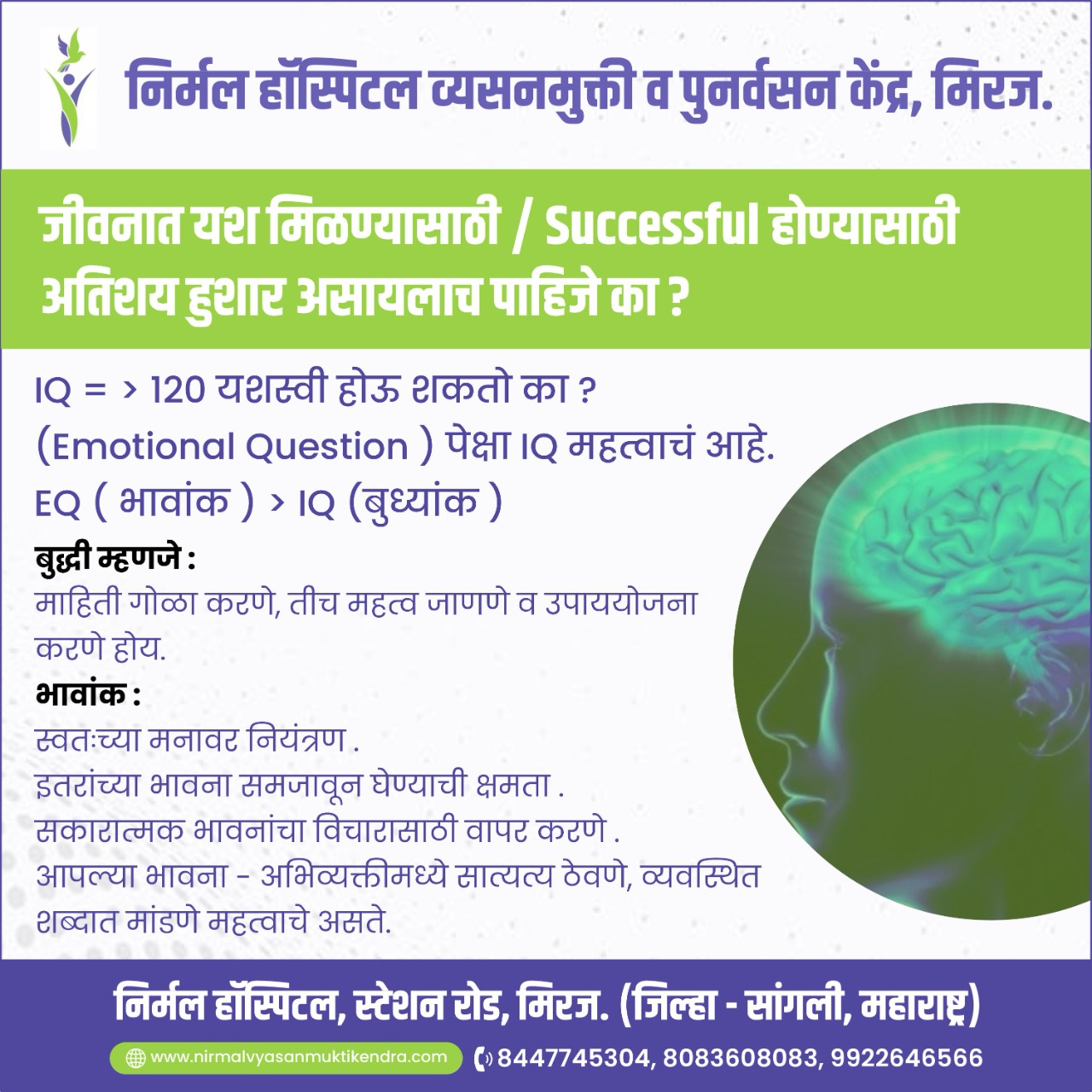 निर्मल हॉस्पिटल व्यसनमुक्ती व पुनर्वसन केंद्र, मिरज.

जीवनात यश मिळण्यासाठी / Successful होण्यासाठी अतिशय हुशार असायलाच पाहिजे का ?

IQ = > 120 यशस्वी होऊ शकतो का ?
(Emotional Question ) पेक्षा IQ महत्वाचं आहे.
EQ ( भावांक ) > IQ (बुध्यांक )

बुद्धी म्हणजे :
माहिती गोळा करणे, तीच महत्व जाणणे व उपाययोजना करणे होय.

भावांक :
स्वतःच्या मनावर नियंत्रण .
इतरांच्या भावना समजावून घेण्याची क्षमता .
सकारात्मक भावनांचा विचारासाठी वापर करणे .
आपल्या भावना - अभिव्यक्तीमध्ये सात्यत्य ठेवणे, व्यवस्थित शब्दात मांडणे महत्वाचे असते.

निर्मल हॉस्पिटल, स्टेशन रोड, मिरज. (जिल्हा - सांगली, महाराष्ट्र)

www.nirmalvyasanmuktikendra.com
8447745304, 8083608083, 9922646566